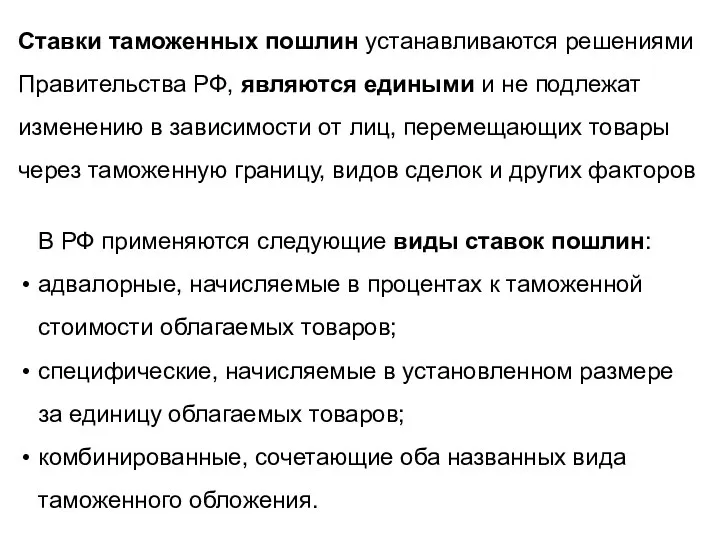 Ставки таможенных пошлин устанавливаются решениями Правительства РФ, являются едиными и не подлежат изменению в зависимости от лиц, перемещающих товары через таможенную границу, видов сделок и других факторов

В РФ применяются следующие виды ставок пошлин:

• адвалорные, начисляемые в процентах к таможенной стоимости облагаемых товаров;

• специфические, начисляемые в установленном размере за единицу облагаемых товаров;

• комбинированные, сочетающие оба названных вида таможенного обложения.